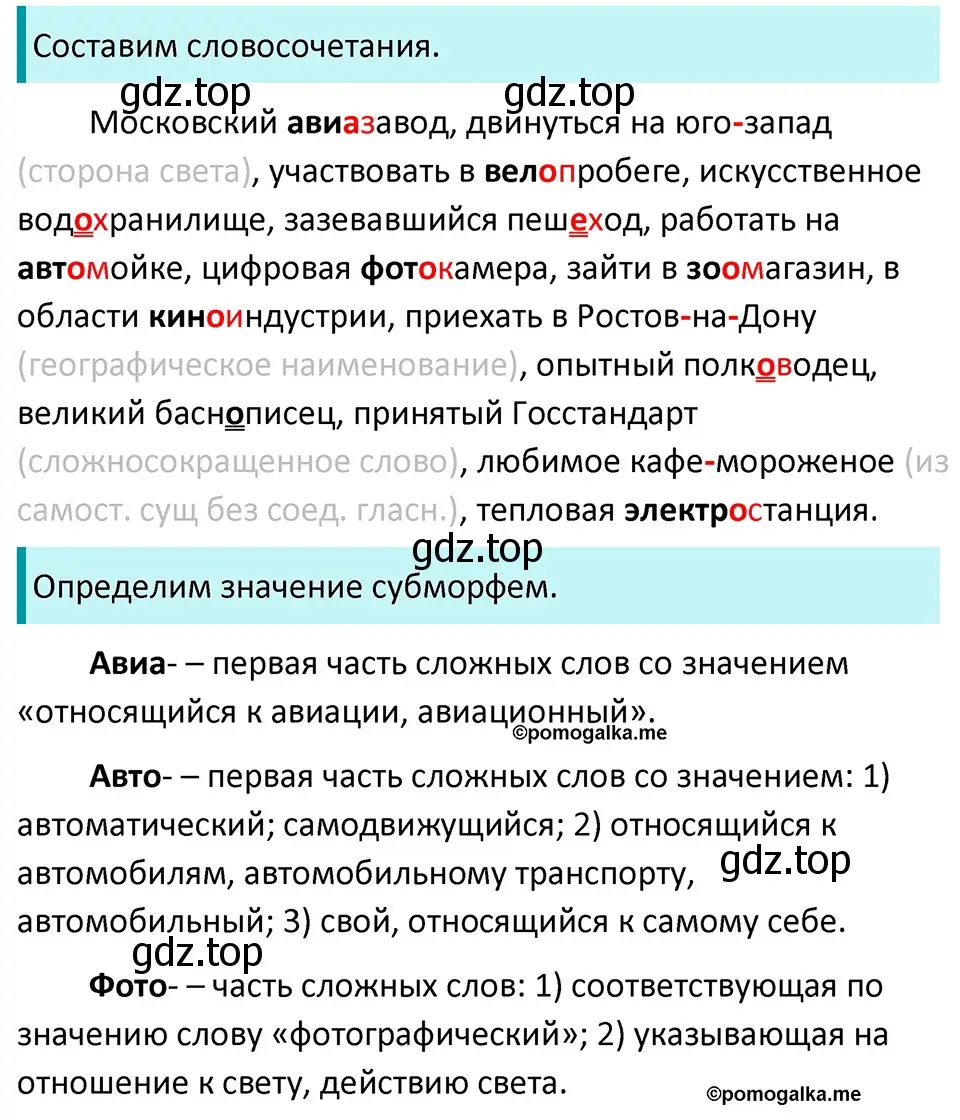 Составим словосочетания.

gdz.top gdz.top

Московский авиазавод, двинуться на юго-запад (сторона света), участвовать в велопробеге, искусственное водохранилище, зазевавшийся пешеход, работать на автомойке, цифровая фотокамера, зайти в зоомагазин, в области киноиндустрии, приехать в Ростов-на-Дону (географическое наименование), опытный полководец, великий баснописец, принятый Госстандарт (сложносокращенное слово), любимое кафе-мороженое (из самост. сущ без соед. гласн.), тепловая электростанция.

gdz.top

Определим значение субморфем.

Авиа- – первая часть сложных слов со значением «относящийся к авиации, авиационный».

©pomogalka.me

Авто- – первая часть сложных слов со значением: 1) автоматический; самодвижущийся; 2) относящийся к автомобилям, автомобильному транспорту, автомобильный; 3) свой, относящийся к самому себе.

gdz.top

gdz.top

Фото- – часть сложных слов: 1) соответствующая по значению слову «фотографический»; 2) указывающая на отношение к свету, действию света.

©pomogalka.me